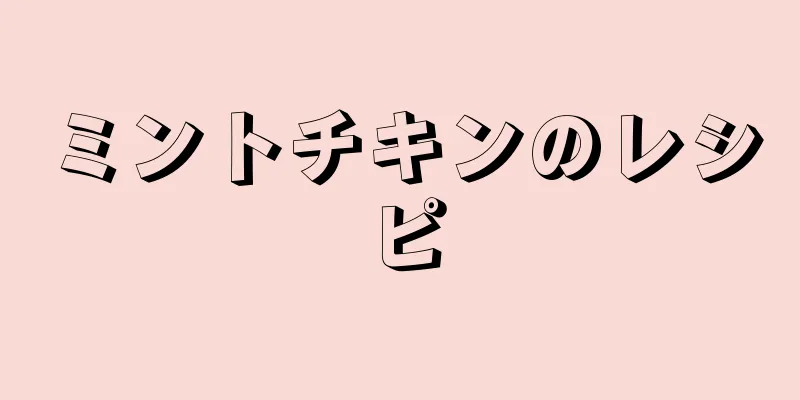 ミントチキンのレシピ